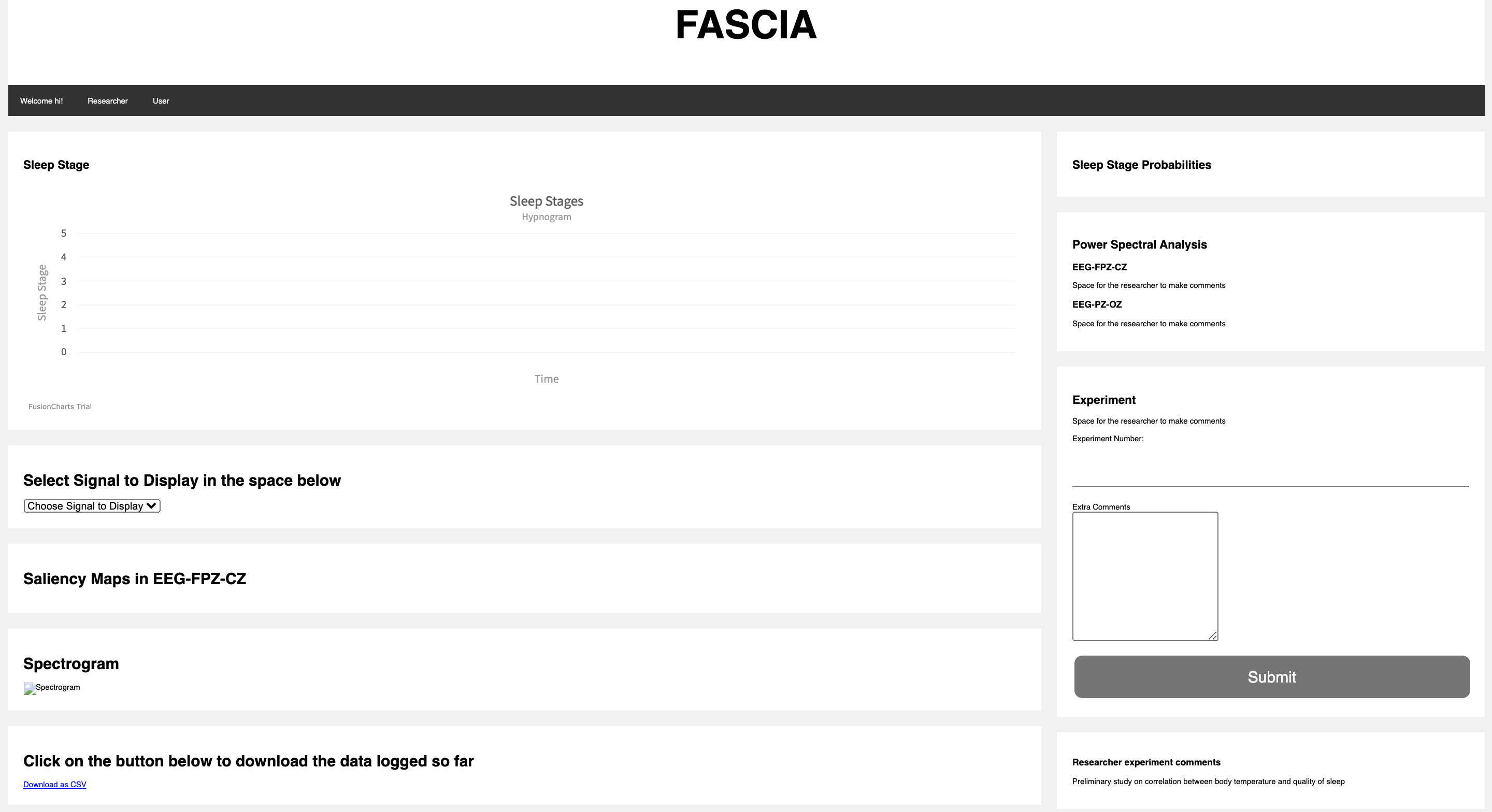 FASCIA

Welcome hi! Researcher User

Sleep Stage

Sleep Stages
Hypnogram

Sleep Stage
5
4
3
2
1
0

Time

FusionCharts Trial

Select Signal to Display in the space below

Choose Signal to Display

Saliency Maps in EEG-FPZ-CZ

Spectrogram

Spectrogram

Click on the button below to download the data logged so far

Download as CSV

Sleep Stage Probabilities

Power Spectral Analysis

EEG-FPZ-CZ

Space for the researcher to make comments

EEG-PZ-OZ

Space for the researcher to make comments

Experiment

Space for the researcher to make comments

Experiment Number:

Extra Comments

Submit

Researcher experiment comments

Preliminary study on correlation between body temperature and quality of sleep